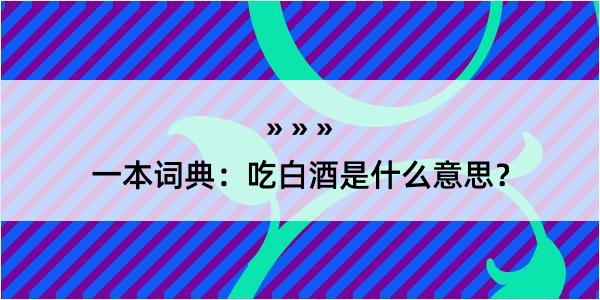 » » »

一本词典：吃白酒是什么意思？